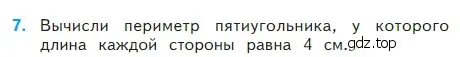 7. Вычисли периметр пятиугольника, у которого длина каждой стороны равна 4 см.gdz.top